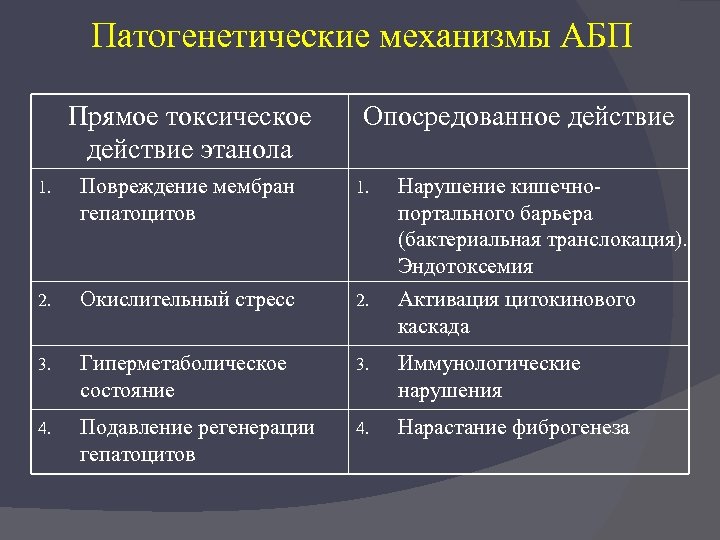 Патогенетические механизмы АБП

| Прямое токсическое действие этанола | Опосредованное действие |
|---|---|
| 1. Повреждение мембран гепатоцитов | 1. Нарушение кишечно-портального барьера (бактериальная транслокация). Эндотоксемия |
| 2. Окислительный стресс | 2. Активация цитокинового каскада |
| 3. Гиперметаболическое состояние | 3. Иммунологические нарушения |
| 4. Подавление регенерации гепатоцитов | 4. Нарастание фиброгенеза |